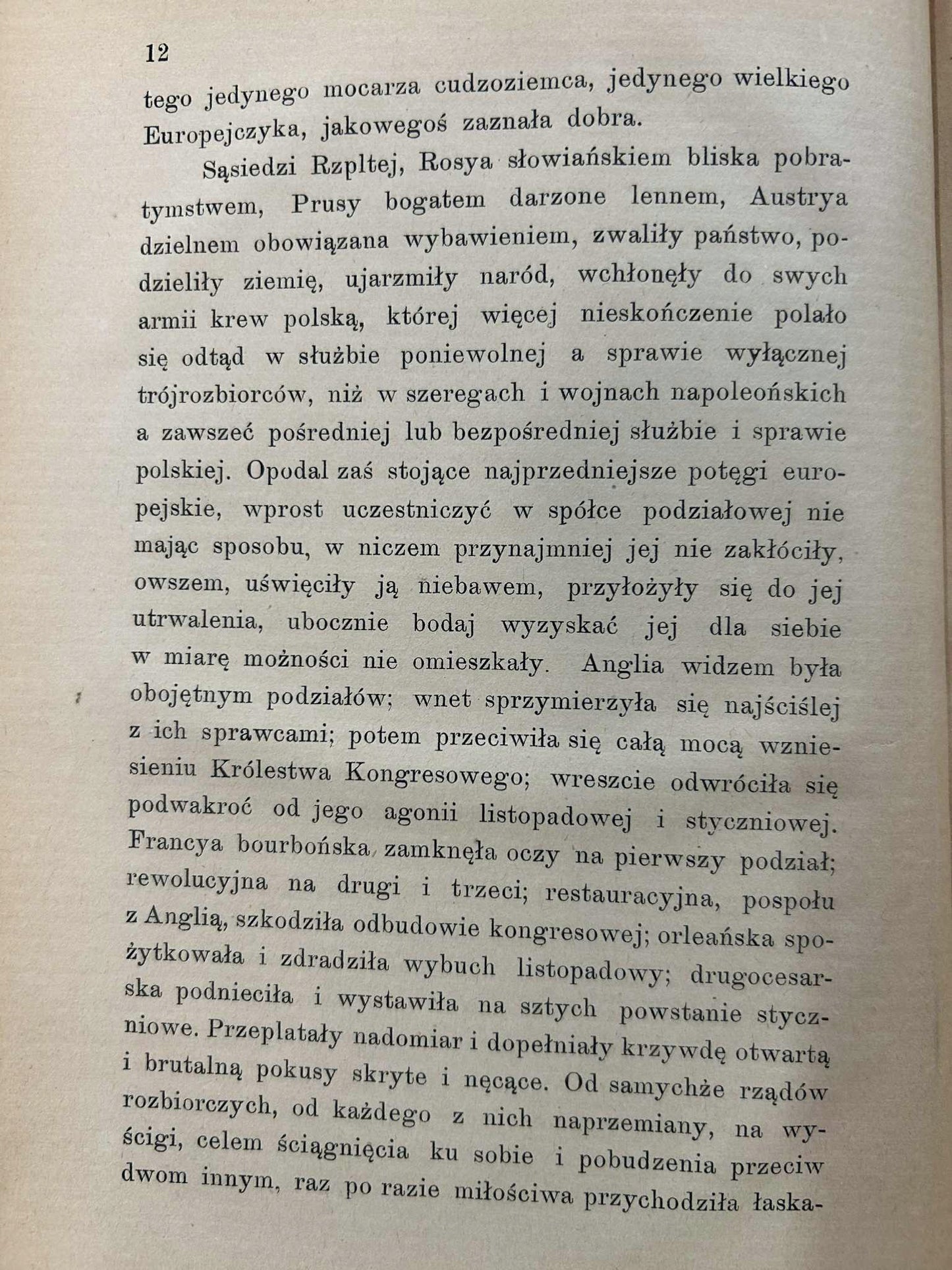 12

tego jedynego mocarza cudzoziemca, jedynego wielkiego Europejczyka, jakowegoś zaznała dobra.

Sąsiedzi Rzpltej, Rosya słowiańskiem bliska pobratymstwem, Prusy bogatem darzone lennem, Austrya dzielnem obowiązana wybawieniem, zwaliły państwo, podzieliły ziemię, ujarzmiły naród, wchłonęły do swych armii krew polską, której więcej nieskończenie polało się odtąd w służbie poniewolnej a sprawie wyłącznej trójrozbiorców, niż w szeregach i wojnach napoleońskich a zawszeć pośredniej lub bezpośredniej służbie i sprawie polskiej. Opodal zaś stojące najprzedniejsze potęgi europejskie, wprost uczestniczyć w spółce podziałowej nie mając sposobu, w niczem przynajmniej jej nie zakłóciły, owszem, uświęciły ją niebawem, przyłożyły się do jej utrwalenia, ubocznie bodaj wyzyskać jej dla siebie w miarę możności nie omieszkały. Anglia widzem była obojętnym podziałów; wnet sprzymierzyła się najściślej z ich sprawcami; potem przeciwiła się całą mocą wzniesieniu Królestwa Kongresowego; wreszcie odwróciła się podwakroć od jego agonii listopadowej i styczniowej. Francya bourbońska zamknęła oczy na pierwszy podział; rewolucyjna na drugi i trzeci; restauracyjna, pospołu z Anglią, szkodziła odbudowie kongresowej; orleańska spożytkowała i zdradziła wybuch listopadowy; drugocesarska podnieciła i wystawiła na sztych powstanie styczniowe. Przeplatały nadomiar i dopełniały krzywdę otwartą i brutalną pokusy skryte i nęcące. Od samychże rządów rozbiorczych, od każdego z nich naprzemiany, na wyścigi, celem ściągnięcia ku sobie i pobudzenia przeciw dwom innym, raz po razie miłościwa przychodziła łaska-